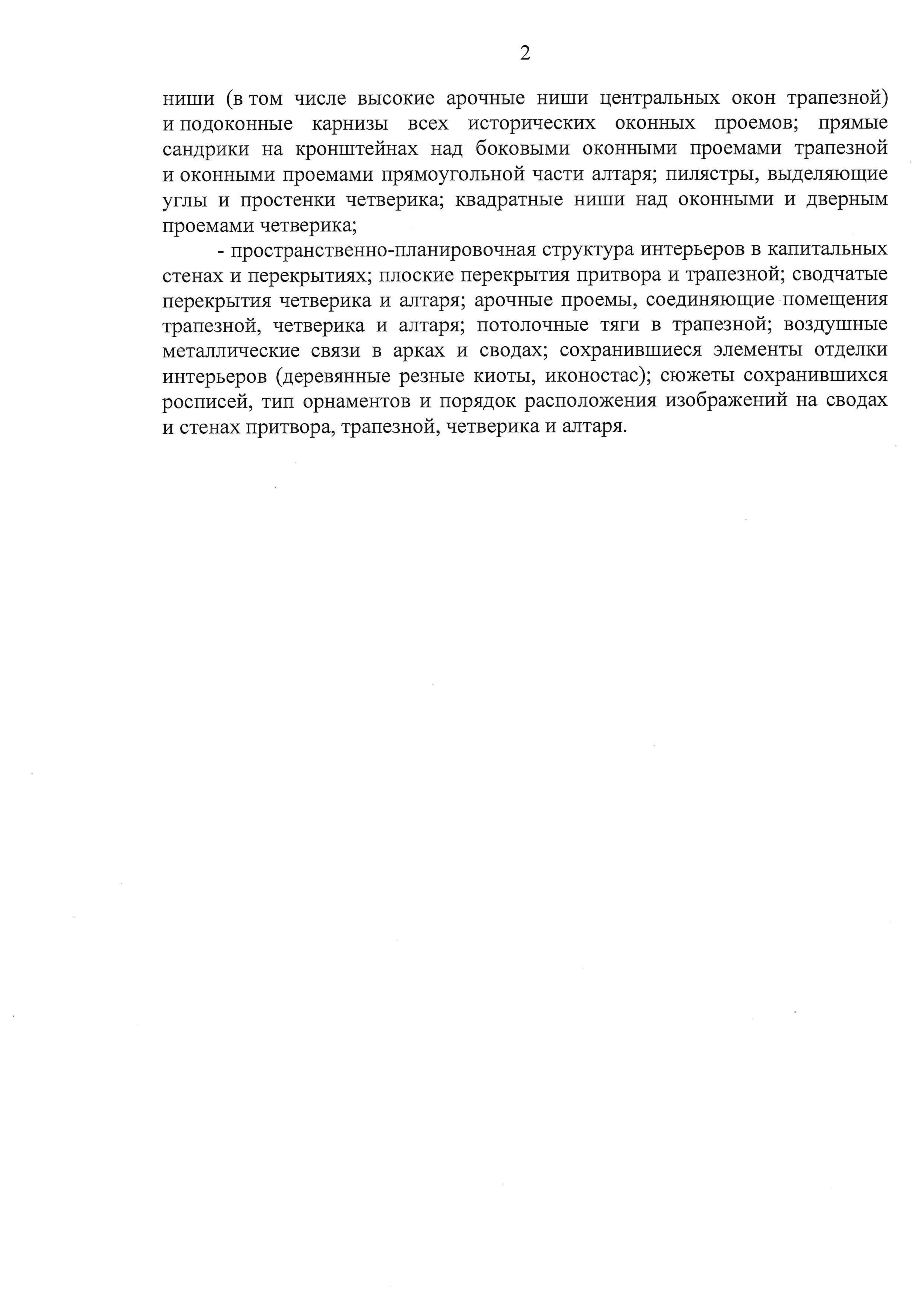 2

ниши (в том числе высокие арочные ниши центральных окон трапезной) и подоконные карнизы всех исторических оконных проемов; прямые сандрики на кронштейнах над боковыми оконными проемами трапезной и оконными проемами прямоугольной части алтаря; пилястры, выделяющие углы и простенки четверика; квадратные ниши над оконными и дверным проемами четверика;

- пространственно-планировочная структура интерьеров в капитальных стенах и перекрытиях; плоские перекрытия притвора и трапезной; сводчатые перекрытия четверика и алтаря; арочные проемы, соединяющие помещения трапезной, четверика и алтаря; потолочные тяги в трапезной; воздушные металлические связи в арках и сводах; сохранившиеся элементы отделки интерьеров (деревянные резные киоты, иконостас); сюжеты сохранившихся росписей, тип орнаментов и порядок расположения изображений на сводах и стенах притвора, трапезной, четверика и алтаря.